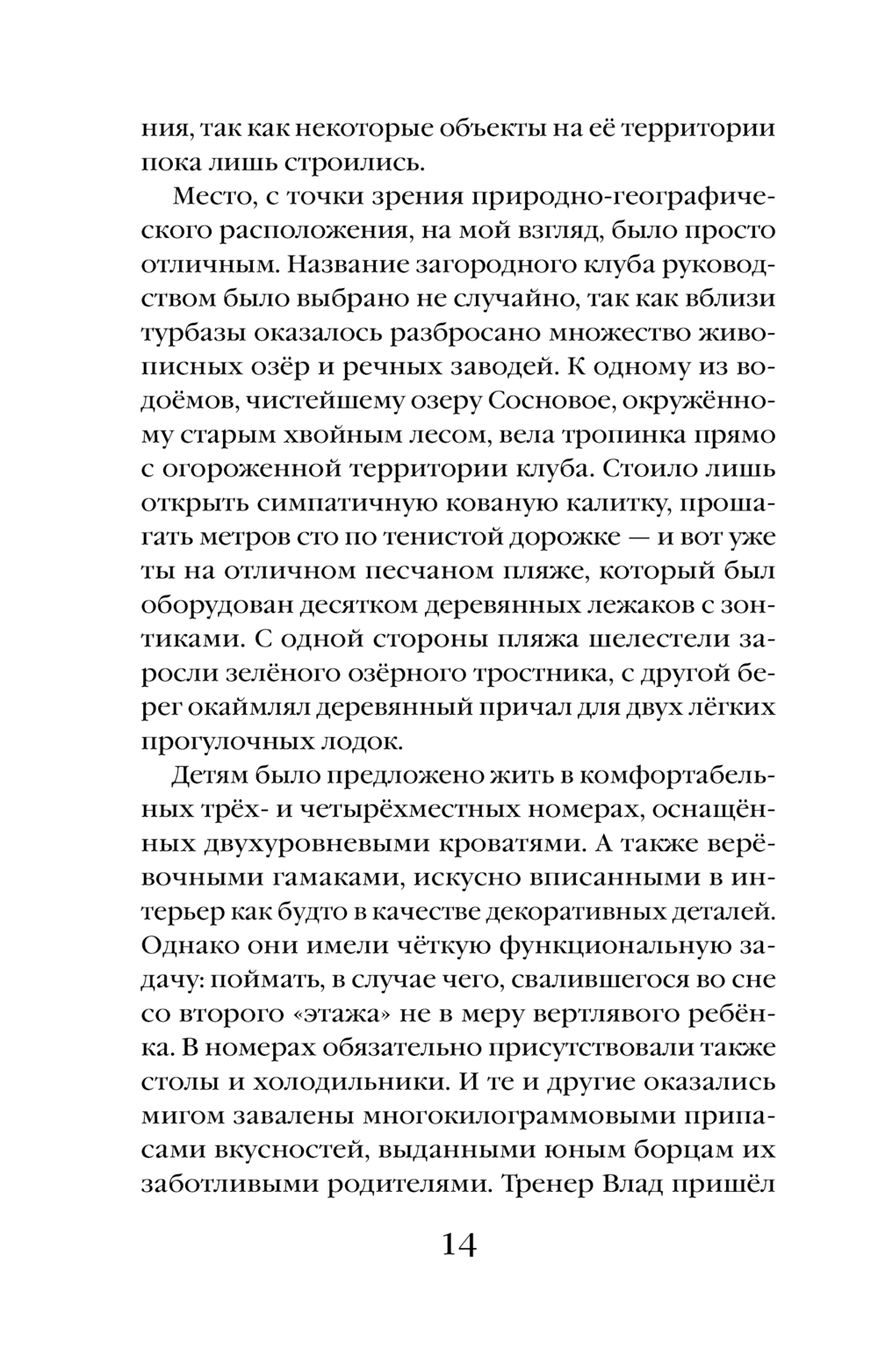 ния, так как некоторые объекты на её территории пока лишь строились.

Место, с точки зрения природно-географического расположения, на мой взгляд, было просто отличным. Название загородного клуба руководством было выбрано не случайно, так как вблизи турбазы оказалось разбросано множество живописных озёр и речных заводей. К одному из водоёмов, чистейшему озеру Сосновое, окружённому старым хвойным лесом, вела тропинка прямо с огороженной территории клуба. Стоило лишь открыть симпатичную кованую калитку, прошагать метров сто по тенистой дорожке — и вот уже ты на отличном песчаном пляже, который был оборудован десятком деревянных лежаков с зонтиками. С одной стороны пляжа шелестели заросли зелёного озёрного тростника, с другой берег окаймлял деревянный причал для двух лёгких прогулочных лодок.

Детям было предложено жить в комфортабельных трёх- и четырёхместных номерах, оснащённых двухуровневыми кроватями. А также верёвочными гамаками, искусно вписанными в интерьер как будто в качестве декоративных деталей. Однако они имели чёткую функциональную задачу: поймать, в случае чего, свалившегося во сне со второго «этажа» не в меру вертлявого ребёнка. В номерах обязательно присутствовали также столы и холодильники. И те и другие оказались мигом завалены многокилограммовыми припасами вкусностей, выданными юным борцам их заботливыми родителями. Тренер Влад пришёл

14